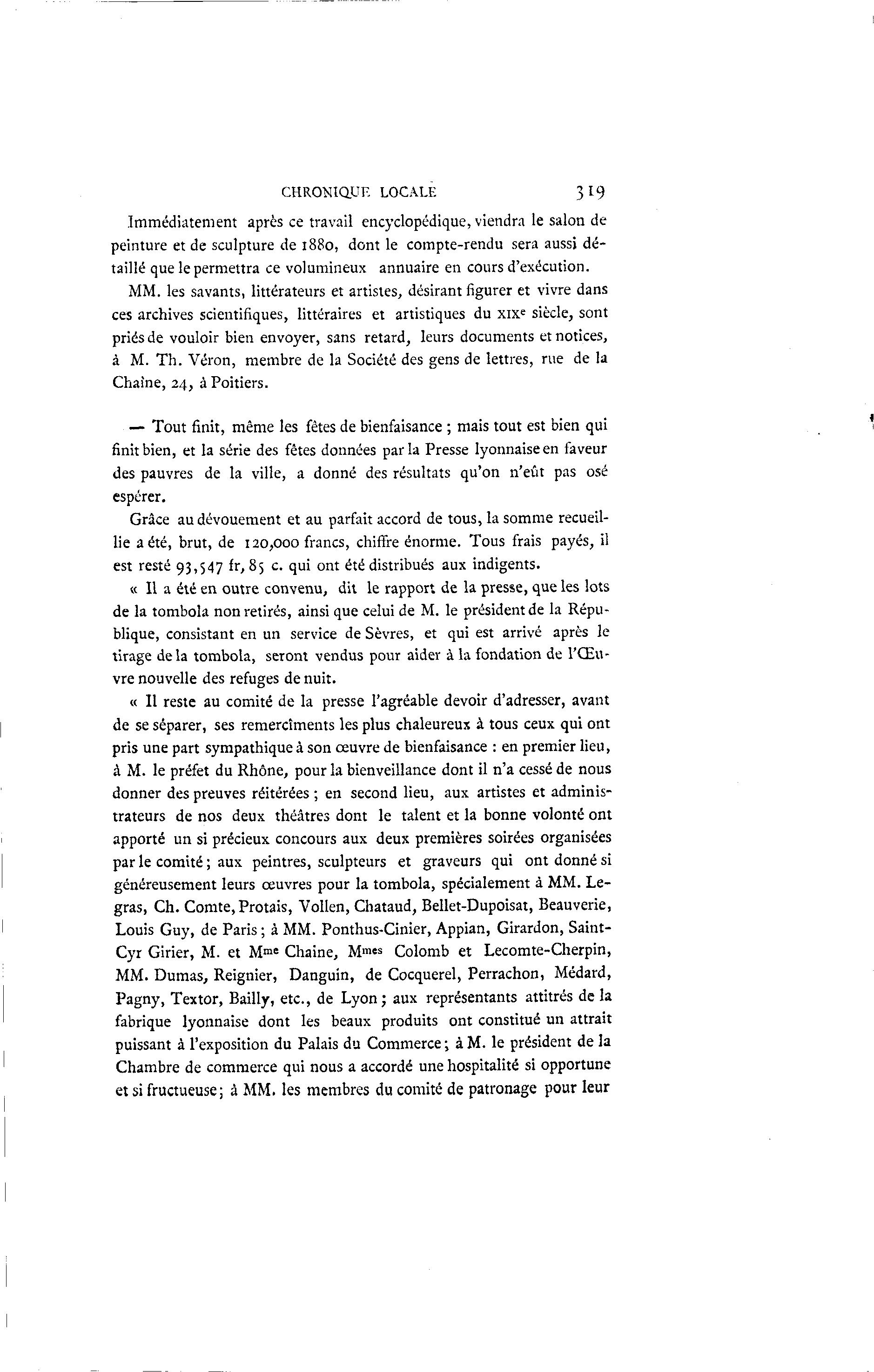 CHRONIQUE LOCALE 319

Immédiatement après ce travail encyclopédique, viendra le salon de peinture et de sculpture de 1880, dont le compte-rendu sera aussi détaillé que le permettra ce volumineux annuaire en cours d'exécution.

MM. les savants, littérateurs et artistes, désirant figurer et vivre dans ces archives scientifiques, littéraires et artistiques du XIXe siècle, sont priés de vouloir bien envoyer, sans retard, leurs documents et notices, à M. Th. Véron, membre de la Société des gens de lettres, rue de la Chaîne, 24, à Poitiers.

— Tout finit, même les fêtes de bienfaisance ; mais tout est bien qui finit bien, et la série des fêtes données par la Presse lyonnaise en faveur des pauvres de la ville, a donné des résultats qu'on n'eût pas osé espérer.

Grâce au dévouement et au parfait accord de tous, la somme recueillie a été, brut, de 120,000 francs, chiffre énorme. Tous frais payés, il est resté 93,547 fr, 85 c. qui ont été distribués aux indigents.

« Il a été en outre convenu, dit le rapport de la presse, que les lots de la tombola non retirés, ainsi que celui de M. le président de la République, consistant en un service de Sèvres, et qui est arrivé après le tirage de la tombola, seront vendus pour aider à la fondation de l'Œuvre nouvelle des refuges de nuit.

« Il reste au comité de la presse l'agréable devoir d'adresser, avant de se séparer, ses remercîments les plus chaleureux à tous ceux qui ont pris une part sympathique à son œuvre de bienfaisance : en premier lieu, à M. le préfet du Rhône, pour la bienveillance dont il n'a cessé de nous donner des preuves réitérées ; en second lieu, aux artistes et administrateurs de nos deux théâtres dont le talent et la bonne volonté ont apporté un si précieux concours aux deux premières soirées organisées par le comité ; aux peintres, sculpteurs et graveurs qui ont donné si généreusement leurs œuvres pour la tombola, spécialement à MM. Legras, Ch. Comte, Protais, Vollen, Chataud, Bellet-Dupoisat, Beauverie, Louis Guy, de Paris ; à MM. Ponthus-Cinier, Appian, Girardon, Saint-Cyr Girier, M. et Mme Chaine, Mmes Colomb et Lecomte-Cherpin, MM. Dumas, Reignier, Danguin, de Cocquerel, Perrachon, Médard, Pagny, Textor, Bailly, etc., de Lyon ; aux représentants attitrés de la fabrique lyonnaise dont les beaux produits ont constitué un attrait puissant à l'exposition du Palais du Commerce ; à M. le président de la Chambre de commerce qui nous a accordé une hospitalité si opportune et si fructueuse ; à MM. les membres du comité de patronage pour leur